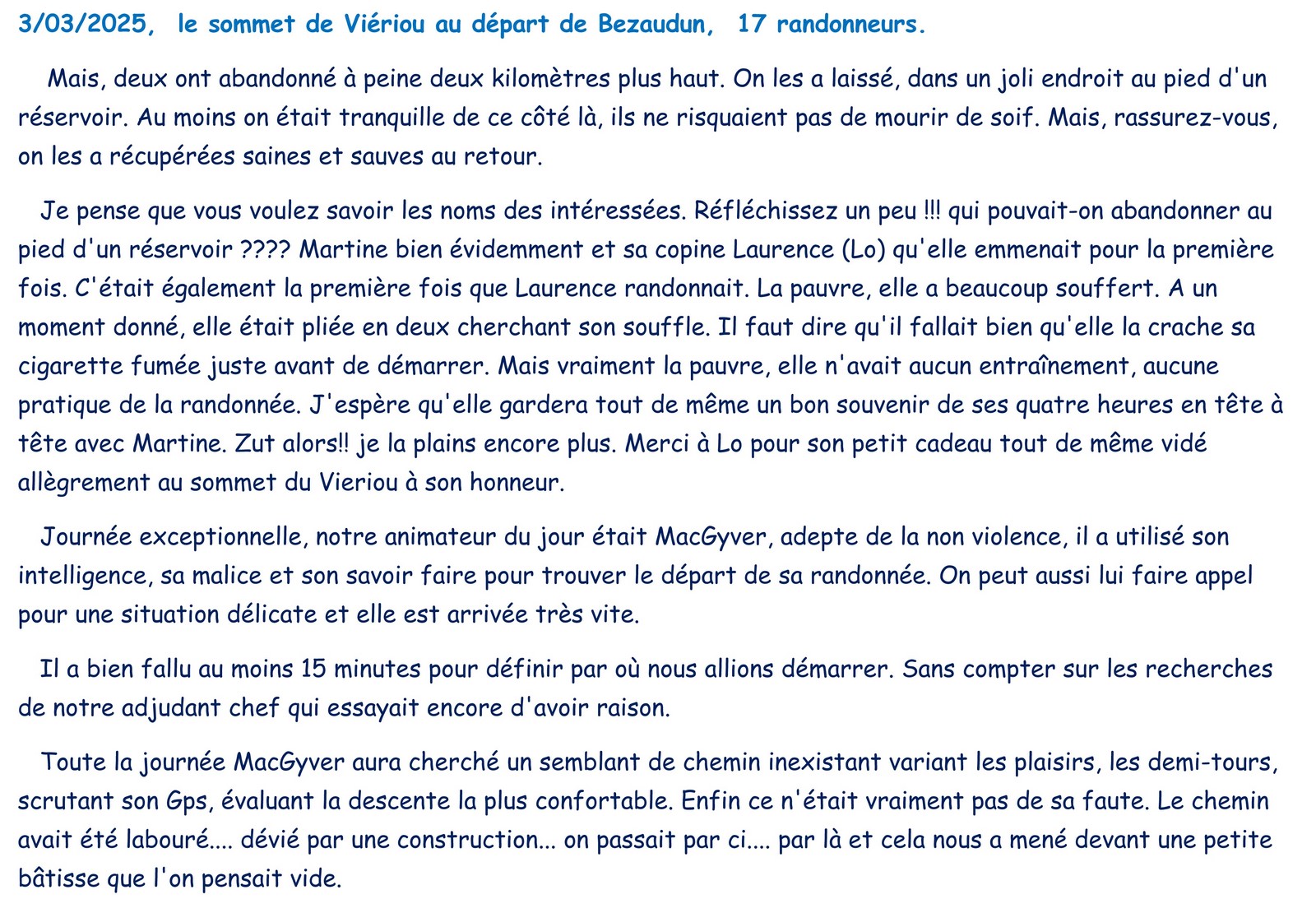 3/03/2025, le sommet de Viériou au départ de Bezaudun, 17 randonneurs.

Mais, deux ont abandonné à peine deux kilomètres plus haut. On les a laissé, dans un joli endroit au pied d'un réservoir. Au moins on était tranquille de ce côté là, ils ne risquaient pas de mourir de soif. Mais, rassurez-vous, on les a récupérées saines et sauves au retour.

Je pense que vous voulez savoir les noms des intéressées. Réfléchissez un peu !!! qui pouvait-on abandonner au pied d'un réservoir ???? Martine bien évidemment et sa copine Laurence (Lo) qu'elle emmenait pour la première fois. C'était également la première fois que Laurence randonnait. La pauvre, elle a beaucoup souffert. A un moment donné, elle était pliée en deux cherchant son souffle. Il faut dire qu'il fallait bien qu'elle la crache sa cigarette fumée juste avant de démarrer. Mais vraiment la pauvre, elle n'avait aucun entraînement, aucune pratique de la randonnée. J'espère qu'elle gardera tout de même un bon souvenir de ses quatre heures en tête à tête avec Martine. Zut alors!! je la plains encore plus. Merci à Lo pour son petit cadeau tout de même vidé allègrement au sommet du Vieriou à son honneur.

Journée exceptionnelle, notre animateur du jour était MacGyver, adepte de la non violence, il a utilisé son intelligence, sa malice et son savoir faire pour trouver le départ de sa randonnée. On peut aussi lui faire appel pour une situation délicate et elle est arrivée très vite.

Il a bien fallu au moins 15 minutes pour définir par où nous allions démarrer. Sans compter sur les recherches de notre adjudant chef qui essayait encore d'avoir raison.

Toute la journée MacGyver aura cherché un semblant de chemin inexistant variant les plaisirs, les demi-tours, scrutant son Gps, évaluant la descente la plus confortable. Enfin ce n'était vraiment pas de sa faute. Le chemin avait été labouré.... dévié par une construction... on passait par ci.... par là et cela nous a mené devant une petite bâtisse que l'on pensait vide.